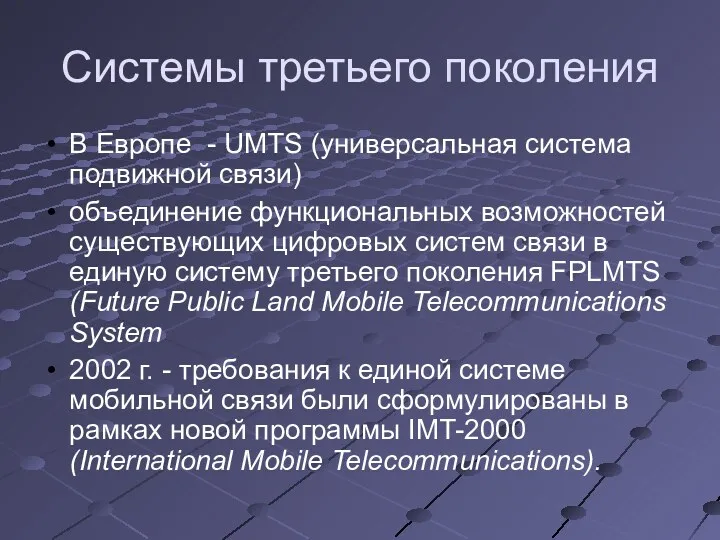 Системы третьего поколения

• В Европе - UMTS (универсальная система подвижной связи)

• объединение функциональных возможностей существующих цифровых систем связи в единую систему третьего поколения FPLMTS (Future Public Land Mobile Telecommunications System

• 2002 г. - требования к единой системе мобильной связи были сформулированы в рамках новой программы IMT-2000 (International Mobile Telecommunications).